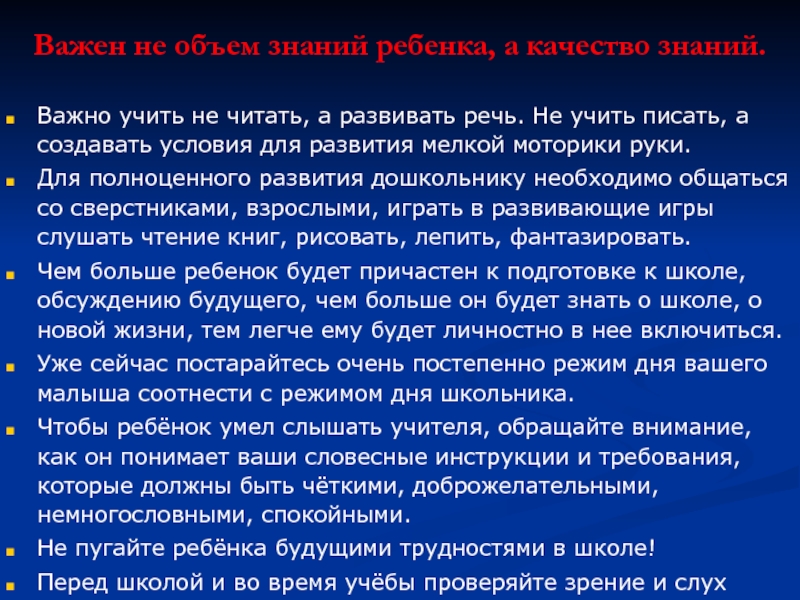 Важен не объем знаний ребенка, а качество знаний.

Важно учить не читать, а развивать речь. Не учить писать, а создавать условия для развития мелкой моторики руки.

Для полноценного развития дошкольнику необходимо общаться со сверстниками, взрослыми, играть в развивающие игры слушать чтение книг, рисовать, лепить, фантазировать.

Чем больше ребенок будет причастен к подготовке к школе, обсуждению будущего, чем больше он будет знать о школе, о новой жизни, тем легче ему будет личностно в нее включиться.

Уже сейчас постарайтесь очень постепенно режим дня вашего малыша соотнести с режимом дня школьника.

Чтобы ребёнок умел слышать учителя, обращайте внимание, как он понимает ваши словесные инструкции и требования, которые должны быть чёткими, доброжелательными, немногословными, спокойными.

Не пугайте ребёнка будущими трудностями в школе!

Перед школой и во время учёбы проверяйте зрение и слух